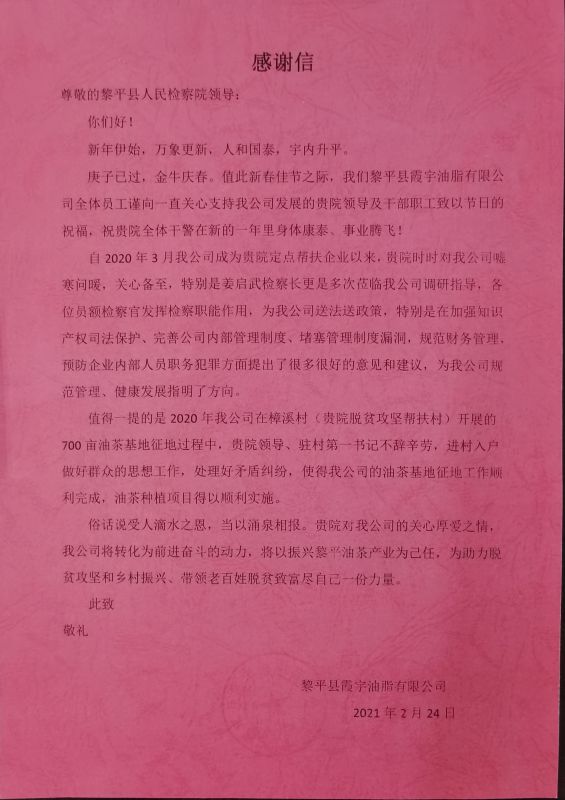 感谢信

尊敬的黎平县人民检察院领导：

你们好！

新年伊始，万象更新，人和国泰，宇内升平。

庚子已过，金牛庆春。值此新春佳节之际，我们黎平县霞宇油脂有限公司全体员工谨向一直关心支持我公司发展的贵院领导及干部职工致以节日的祝福，祝贵院全体干警在新的一年里身体康泰、事业腾飞！

自2020年3月我公司成为贵院定点帮扶企业以来，贵院时时对我公司嘘寒问暖，关心备至，特别是姜启武检察长更是多次莅临我公司调研指导，各位员额检察官发挥检察职能作用，为我公司送法送政策，特别是在加强知识产权司法保护、完善公司内部管理制度、堵塞管理制度漏洞，规范财务管理，预防企业内部人员职务犯罪方面提出了很多很好的意见和建议，为我公司规范管理、健康发展指明了方向。

值得一提的是2020年我公司在樟溪村（贵院脱贫攻坚帮扶村）开展的700亩油茶基地征地过程中，贵院领导、驻村第一书记不辞辛劳，进村入户做好群众的思想工作，处理好矛盾纠纷，使得我公司的油茶基地征地工作顺利完成，油茶种植项目得以顺利实施。

俗话说受人滴水之恩，当以涌泉相报。贵院对我公司的关心厚爱之情，我公司将转化为前进奋斗的动力，将以振兴黎平油茶产业为己任，为助力脱贫攻坚和乡村振兴、带领老百姓脱贫致富尽自己一份力量。

此致

敬礼

黎平县霞宇油脂有限公司

2021年2月24日